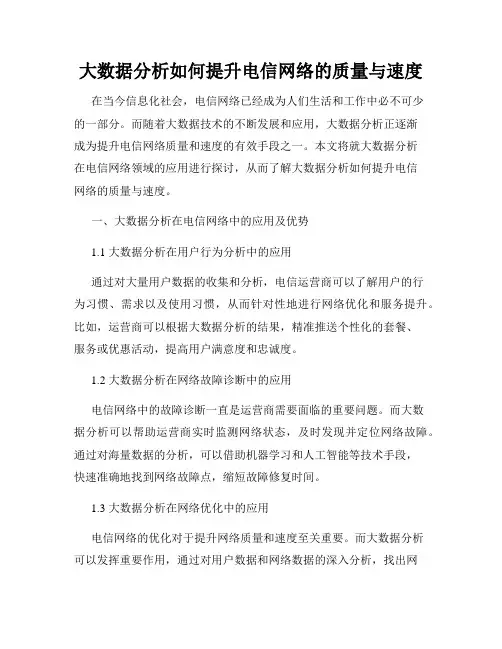 大数据分析如何提升电信网络的质量与速度

在当今信息化社会，电信网络已经成为人们生活和工作中必不可少的一部分。而随着大数据技术的不断发展和应用，大数据分析正逐渐成为提升电信网络质量和速度的有效手段之一。本文将就大数据分析在电信网络领域的应用进行探讨，从而了解大数据分析如何提升电信网络的质量与速度。

一、大数据分析在电信网络中的应用及优势

1.1 大数据分析在用户行为分析中的应用

通过对大量用户数据的收集和分析，电信运营商可以了解用户的行为习惯、需求以及使用习惯，从而针对性地进行网络优化和服务提升。比如，运营商可以根据大数据分析的结果，精准推送个性化的套餐、服务或优惠活动，提高用户满意度和忠诚度。

1.2 大数据分析在网络故障诊断中的应用

电信网络中的故障诊断一直是运营商需要面临的重要问题。而大数据分析可以帮助运营商实时监测网络状态，及时发现并定位网络故障。通过对海量数据的分析，可以借助机器学习和人工智能等技术手段，快速准确地找到网络故障点，缩短故障修复时间。

1.3 大数据分析在网络优化中的应用

电信网络的优化对于提升网络质量和速度至关重要。而大数据分析可以发挥重要作用，通过对用户数据和网络数据的深入分析，找出网